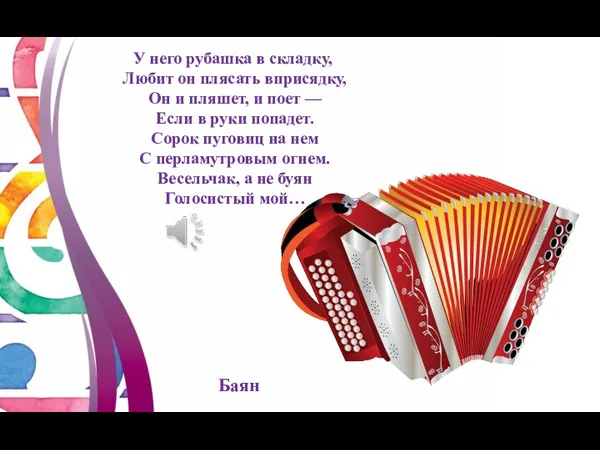 У него рубашка в складку,
Любит он плясать вприсядку,
Он и пляшет, и поет —
Если в руки попадет.
Сорок пуговиц на нем
С перламутровым огнем.
Весельчак, а не буян
Голосистый мой…

Баян